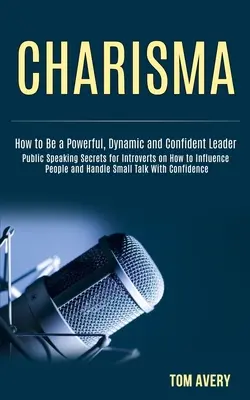 CHARISMA

How to Be a Powerful, Dynamic and Confident Leader

Public Speaking Secrets for Introverts on How to Influence People and Handle Small Talk With Confidence

TOM AVERY